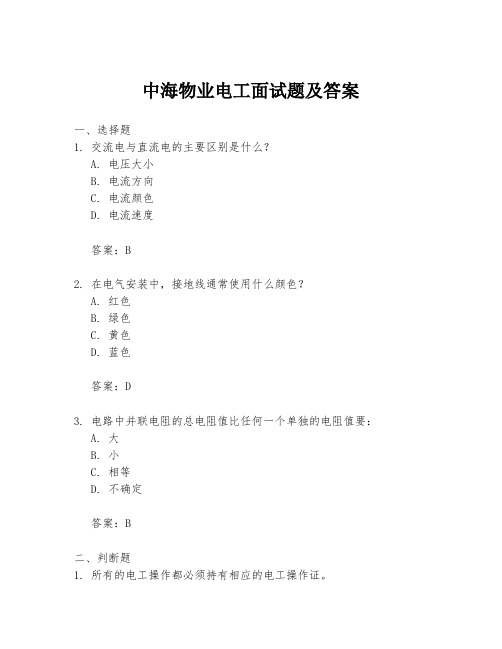 中海物业电工面试题及答案

一、选择题
1. 交流电与直流电的主要区别是什么？
A. 电压大小
B. 电流方向
C. 电流颜色
D. 电流速度

答案：B

2. 在电气安装中，接地线通常使用什么颜色？
A. 红色
B. 绿色
C. 黄色
D. 蓝色

答案：D

3. 电路中并联电阻的总电阻值比任何一个单独的电阻值要：
A. 大
B. 小
C. 相等
D. 不确定

答案：B

二、判断题
1. 所有的电工操作都必须持有相应的电工操作证。